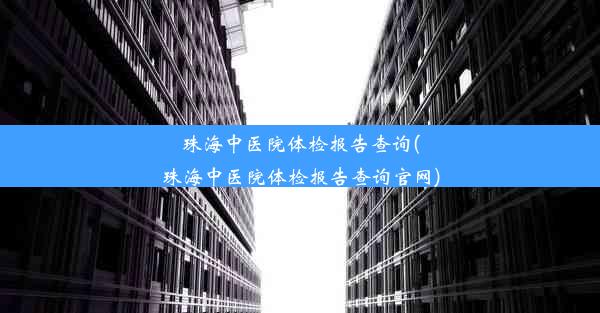 珠海中医院体检报告查询(珠海中医院体检报告查询官网)